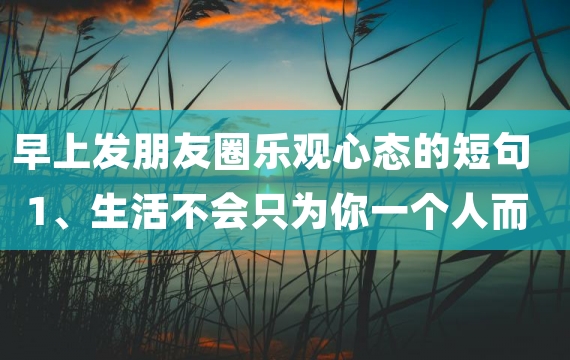 早上发朋友圈乐观心态的短句

1、生活不会只为你一个人而